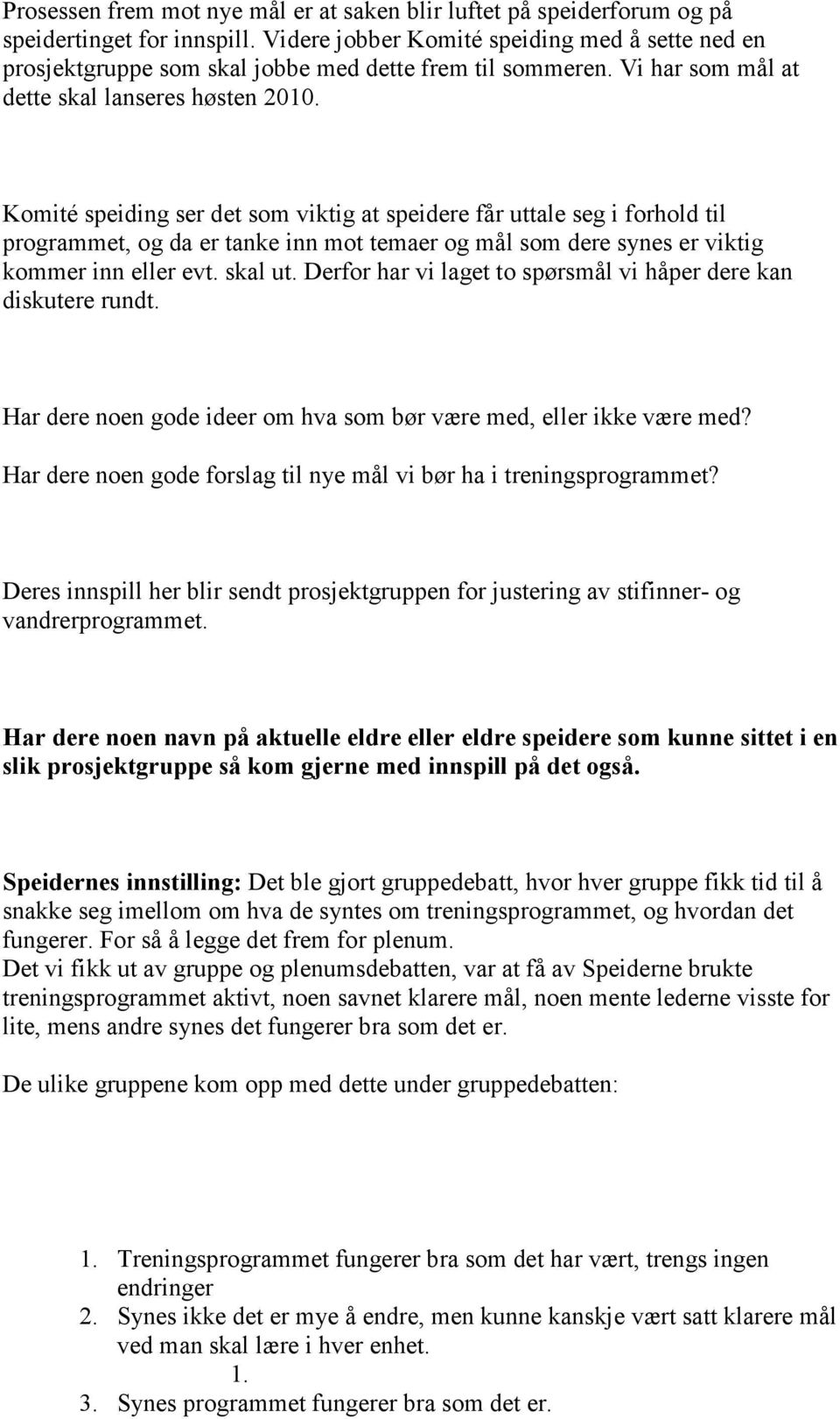 Prosessen frem mot nye mål er at saken blir luftet på speiderforum og på speidertinget for innspill. Videre jobber Komité speiding med å sette ned en prosjektgruppe som skal jobbe med dette frem til sommeren. Vi har som mål at dette skal lanseres høsten 2010.

Komité speiding ser det som viktig at speidere får uttale seg i forhold til programmet, og da er tanke inn mot temaer og mål som dere synes er viktig kommer inn eller evt. skal ut. Derfor har vi laget to spørsmål vi håper dere kan diskutere rundt.

Har dere noen gode ideer om hva som bør være med, eller ikke være med?

Har dere noen gode forslag til nye mål vi bør ha i treningsprogrammet?

Deres innspill her blir sendt prosjektgruppen for justering av stifinner- og vandrerprogrammet.

Har dere noen navn på aktuelle eldre eller eldre speidere som kunne sittet i en slik prosjektgruppe så kom gjerne med innspill på det også.

Speidernes innstilling: Det ble gjort gruppedebatt, hvor hver gruppe fikk tid til å snakke seg imellom om hva de syntes om treningsprogrammet, og hvordan det fungerer. For så å legge det frem for plenum.
Det vi fikk ut av gruppe og plenumsdebatten, var at få av Speiderne brukte treningsprogrammet aktivt, noen savnet klarere mål, noen mente lederne visste for lite, mens andre synes det fungerer bra som det er.

De ulike gruppene kom opp med dette under gruppedebatten:

1. Treningsprogrammet fungerer bra som det har vært, trengs ingen endringer
2. Synes ikke det er mye å endre, men kunne kanskje vært satt klarere mål ved man skal lære i hver enhet.
1.
3. Synes programmet fungerer bra som det er.